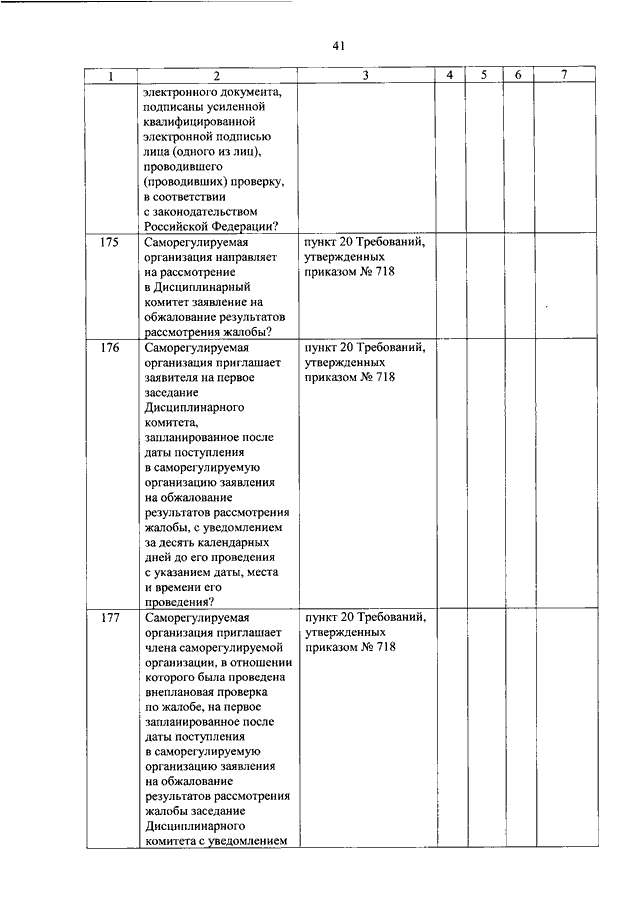 41

| 1 | 2 | 3 | 4 | 5 | 6 | 7 |
|---|---|---|---|---|---|---|
| | электронного документа, подписаны усиленной квалифицированной электронной подписью лица (одного из лиц), проводившего (проводивших) проверку, в соответствии с законодательством Российской Федерации? | | | | | |
| 175 | Саморегулируемая организация направляет на рассмотрение в Дисциплинарный комитет заявление на обжалование результатов рассмотрения жалобы? | пункт 20 Требований, утвержденных приказом № 718 | | | | |
| 176 | Саморегулируемая организация приглашает заявителя на первое заседание Дисциплинарного комитета, запланированное после даты поступления в саморегулируемую организацию заявления на обжалование результатов рассмотрения жалобы, с уведомлением за десять календарных дней до его проведения с указанием даты, места и времени его проведения? | пункт 20 Требований, утвержденных приказом № 718 | | | | |
| 177 | Саморегулируемая организация приглашает члена саморегулируемой организации, в отношении которого была проведена внеплановая проверка по жалобе, на первое запланированное после даты поступления в саморегулируемую организацию заявления на обжалование результатов рассмотрения жалобы заседание Дисциплинарного комитета с уведомлением | пункт 20 Требований, утвержденных приказом № 718 | | | | |